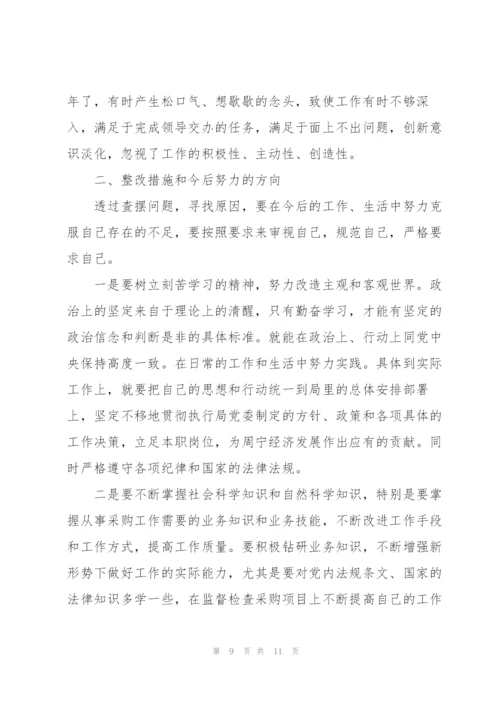 年了，有时产生松口气、想歇歇的念头，致使工作有时不够深入，满足于完成领导交办的任务，满足于面上不出问题，创新意识淡化，忽视了工作的积极性、主动性、创造性。

二、整改措施和今后努力的方向

透过查摆问题，寻找原因，要在今后的工作、生活中努力克服自己存在的不足，要按照要求来审视自己，规范自己，严格要求自己。

一是要树立刻苦学习的精神，努力改造主观和客观世界。政治上的坚定来自于理论上的清醒，只有勤奋学习，才能有坚定的政治信念和判断是非的具体标准。就能在政治上、行动上同党中央保持高度一致。在日常的工作和生活中努力实践。具体到实际工作上，就要把自己的思想和行动统一到局里的总体安排部署上，坚定不移地贯彻执行局党委制定的方针、政策和各项具体的工作决策，立足本职岗位，为周宁经济发展作出应有的贡献。同时严格遵守各项纪律和国家的法律法规。

二是要不断掌握社会科学知识和自然科学知识，特别是要掌握从事采购工作需要的业务知识和业务技能，不断改进工作手段和工作方式，提高工作质量。要积极钻研业务知识，不断增强新形势下做好工作的实际能力，尤其是要对党内法规条文、国家的法律知识多学一些，在监督检查采购项目上不断提高自己的工作

第 9 页 共 11 页